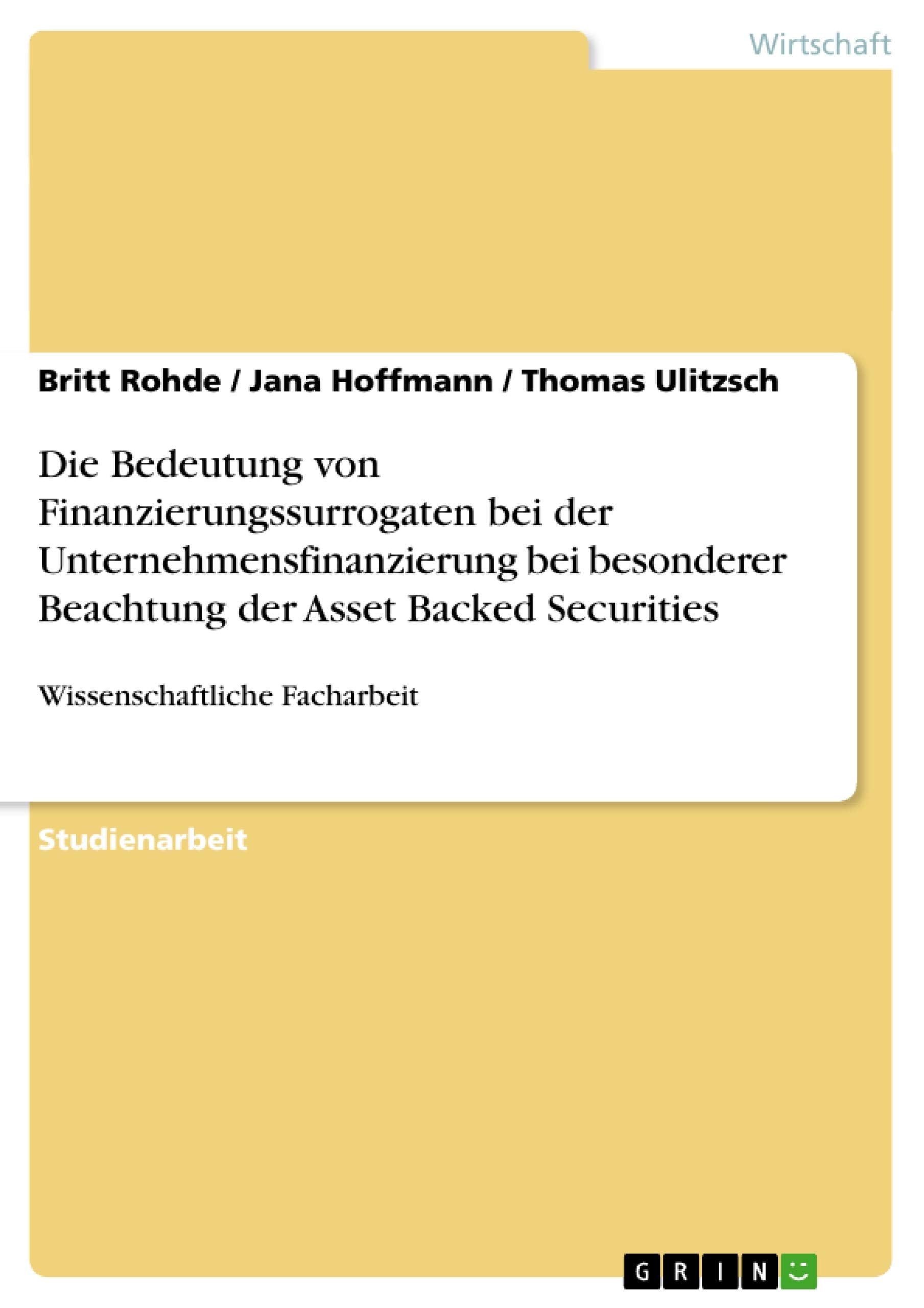 Wirtschaft

Britt Rohde / Jana Hoffmann / Thomas Ulitzsch

Die Bedeutung von Finanzierungssurrogaten bei der Unternehmensfinanzierung bei besonderer Beachtung der Asset Backed Securities

Wissenschaftliche Facharbeit

Studienarbeit

GRIN